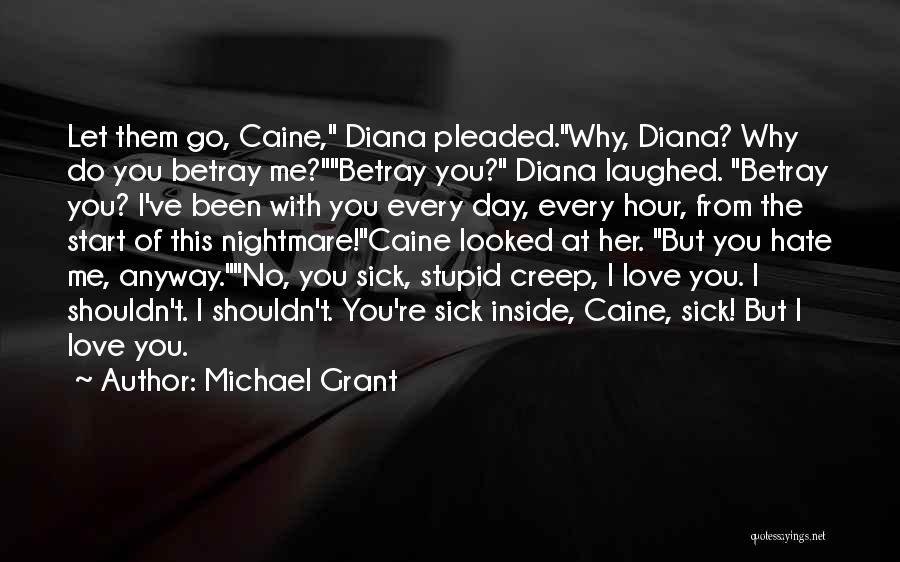 Let them go, Caine," Diana pleaded."Why, Diana? Why do you betray me?""Betray you?" Diana laughed. "Betray you? I've been with you every day, every hour, from the start of this nightmare!"Caine looked at her. "But you hate me, anyway.""No, you sick, stupid creep, I love you. I shouldn't. I shouldn't. You're sick inside, Caine, sick! But I love you.

~ Author: Michael Grant

quotessayings.net